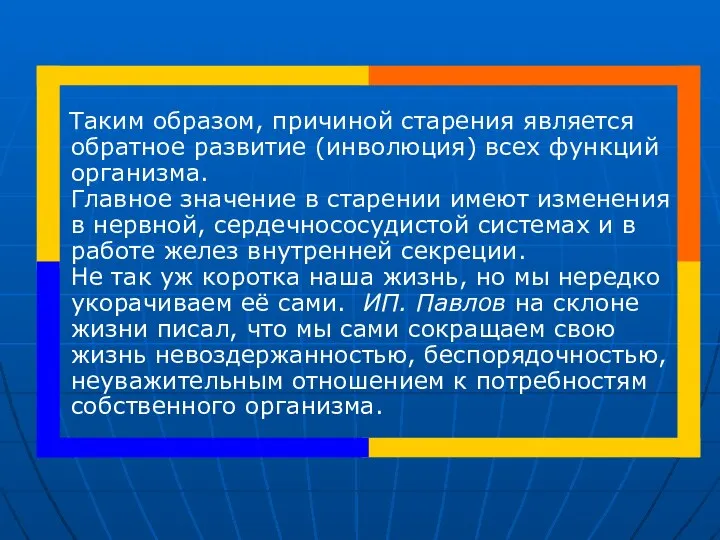 Таким образом, причиной старения является обратное развитие (инволюция) всех функций организма.
Главное значение в старении имеют изменения в нервной, сердечнососудистой системах и в работе желез внутренней секреции.
Не так уж коротка наша жизнь, но мы нередко укорачиваем её сами. ИП. Павлов на склоне жизни писал, что мы сами сокращаем свою жизнь невоздержанностью, беспорядочностью, неуважительным отношением к потребностям собственного организма.